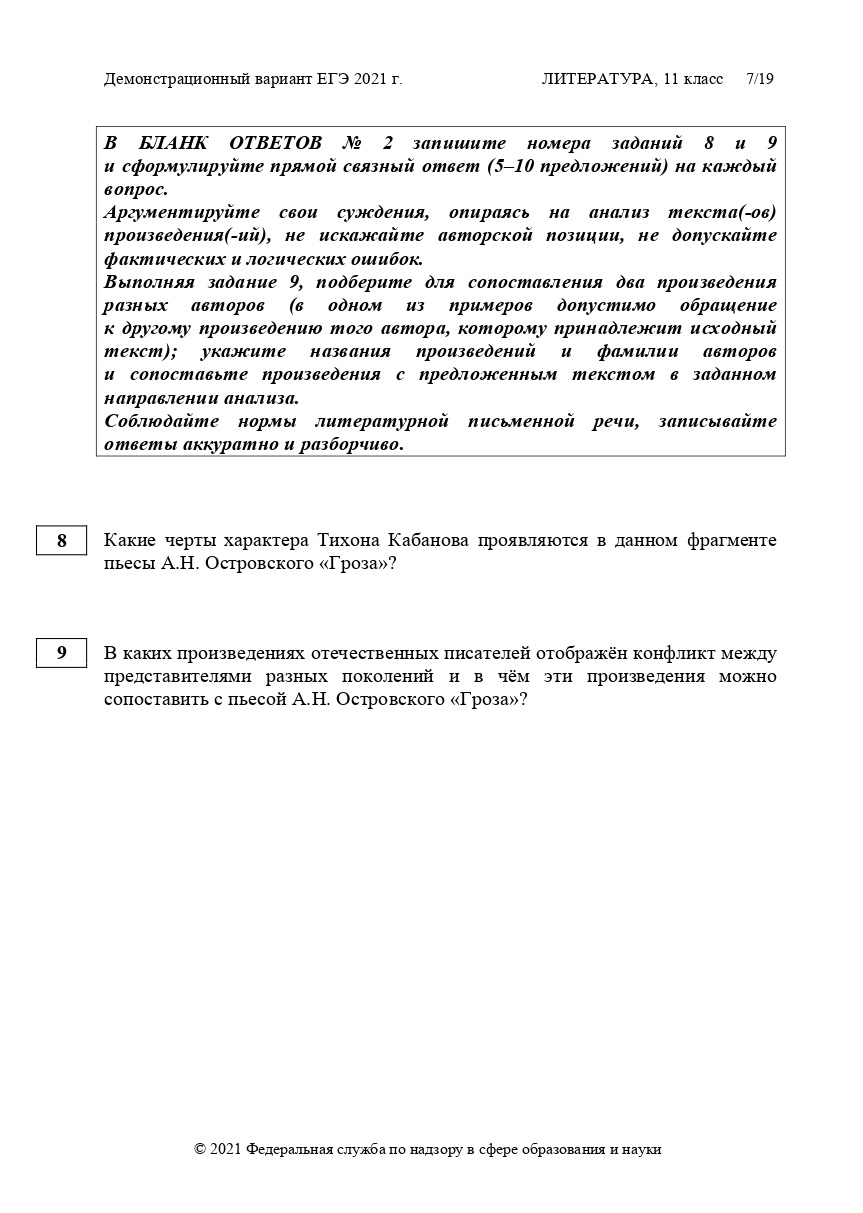 Демонстрационный вариант ЕГЭ 2021 г. ЛИТЕРАТУРА, 11 класс 7/19

В БЛАНК ОТВЕТОВ № 2 запишите номера заданий 8 и 9 и сформулируйте прямой связный ответ (5–10 предложений) на каждый вопрос.
Аргументируйте свои суждения, опираясь на анализ текста(-ов) произведения(-ий), не искажайте авторской позиции, не допускайте фактических и логических ошибок.
Выполняя задание 9, подберите для сопоставления два произведения разных авторов (в одном из примеров допустимо обращение к другому произведению того автора, которому принадлежит исходный текст); укажите названия произведений и фамилии авторов и сопоставьте произведения с предложенным текстом в заданном направлении анализа.
Соблюдайте нормы литературной письменной речи, записывайте ответы аккуратно и разборчиво.

8 Какие черты характера Тихона Кабанова проявляются в данном фрагменте пьесы А.Н. Островского «Гроза»?

9 В каких произведениях отечественных писателей отображён конфликт между представителями разных поколений и в чём эти произведения можно сопоставить с пьесой А.Н. Островского «Гроза»?

© 2021 Федеральная служба по надзору в сфере образования и науки